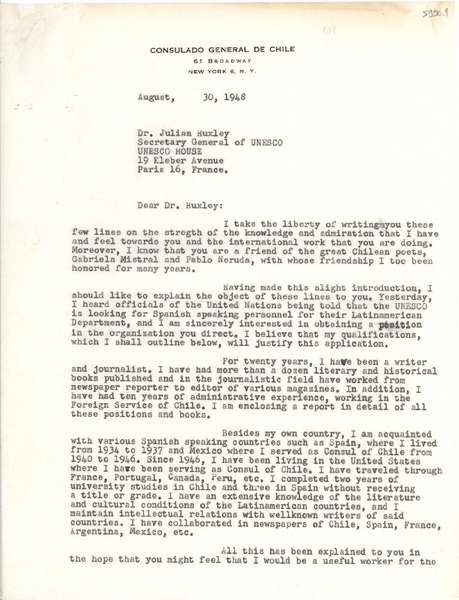 5950.1

101

CONSULADO GENERAL DE CHILE
61 BROADWAY
NEW YORK 6, N. Y.

August, 30, 1948

Dr. Julian Huxley
Secretary General of UNESCO
UNESCO HOUSE
19 Kleber Avenue
Paris 16, France.

Dear Dr. Huxley:

I take the liberty of writingyou these few lines on the stregth of the knowledge and admiration that I have and feel towards you and the international work that you are doing. Moreover, I know that you are a friend of the great Chilean poets, Gabriela Mistral and Pablo Neruda, with whose friendship I too been honored for many years.

Having made this slight introduction, I should like to explain the object of these lines to you. Yesterday, I heard officials of the United Nations being told that the UNESCO is looking for Spanish speaking personnel for their Latinamerican Department, and I am sincerely interested in obtaining a position in the organization you direct. I believe that my qualifications, which I shall outline below, will justify this application.

For twenty years, I have been a writer and journalist. I have had more than a dozen literary and historical books published and in the journalistic field have worked from newspaper reporter to editor of various magazines. In addition, I have had ten years of administrative experience, working in the Foreign Service of Chile. I am enclosing a report in detail of all these positions and books.

Besides my own country, I am acquainted with various Spanish speaking countries such as Spain, where I lived from 1934 to 1937 and Mexico where I served as Consul of Chile from 1940 to 1946. Since 1946, I have been living in the United States where I have been serving as Consul of Chile. I have traveled through France, Portugal, Canada, Peru, etc. I completed two years of university studies in Chile and three in Spain without receiving a title or grade. I have an extensive knowledge of the literature and cultural conditions of the Latinamerican countries, and I maintain intellectual relations with wellknown writers of said countries. I have collaborated in newspapers of Chile, Spain, France, Argentina, Mexico, etc.

All this has been explained to you in the hope that you might feel that I would be a useful worker for the